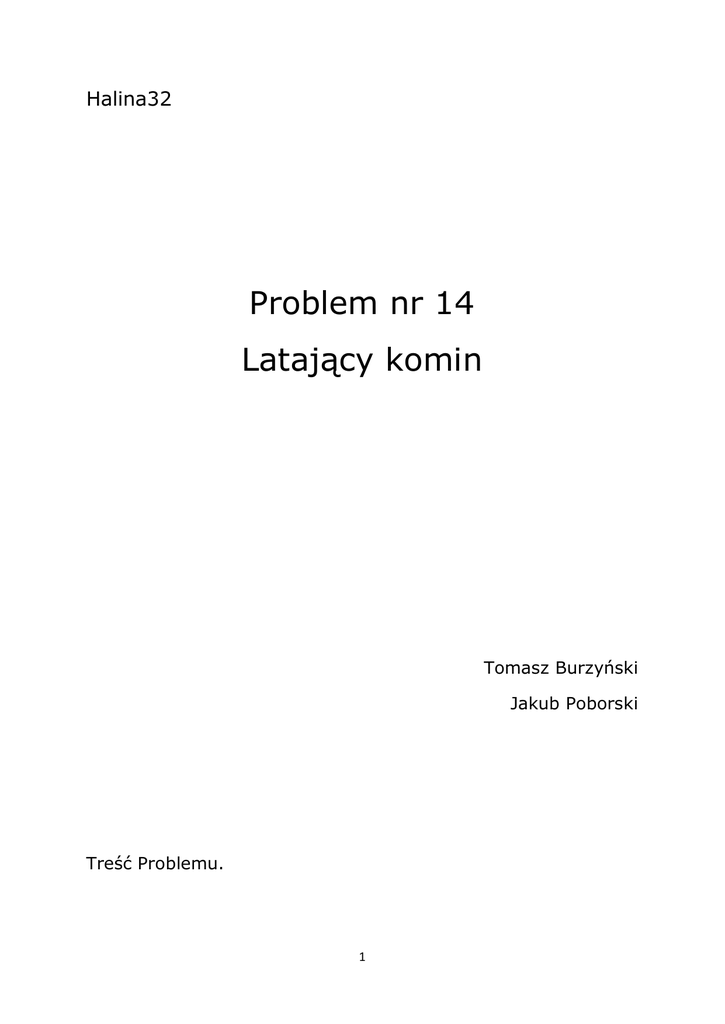 Halina32

Problem nr 14

Latający komin

Tomasz Burzyński

Jakub Poborski

Treść Problemu.

1